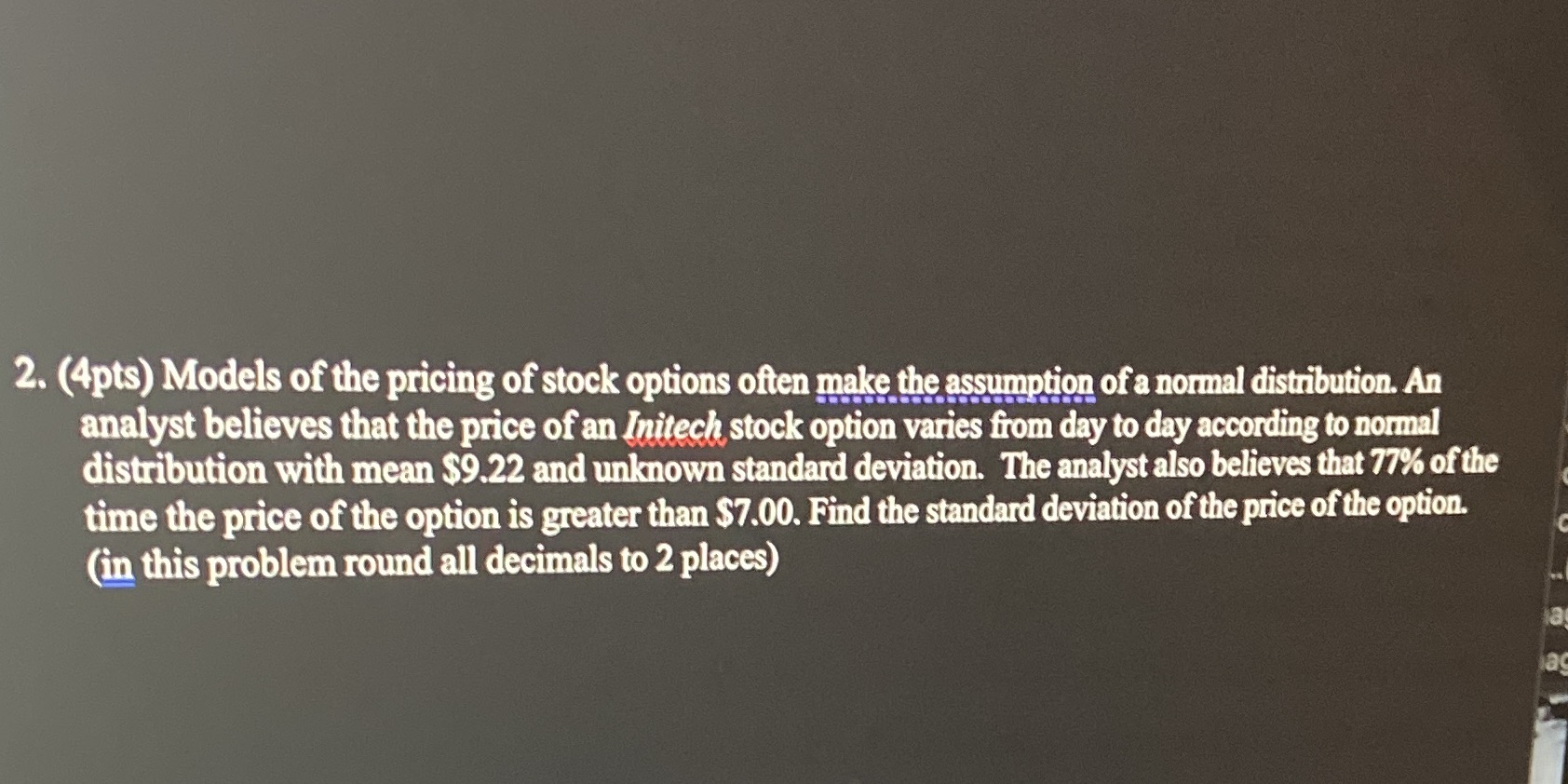 2. (4pts) Models of the pricing of stock options often make the assumption of a normal distribution. An analyst believes that the price of an Initech stock option varies from day to day according to normal distribution with mean $9.22 and unknown standard deviation. The analyst also believes that 77% of the time the price of the option is greater than $7.00. Find the standard deviation of the price of the option. (in this problem round all decimals to 2 places)